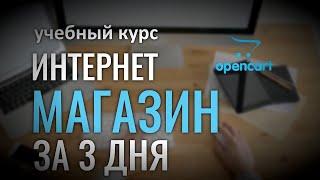 учебный курс
ИНТЕРНЕТ
МАГАЗИН
ЗА 3 ДНЯ

opencart